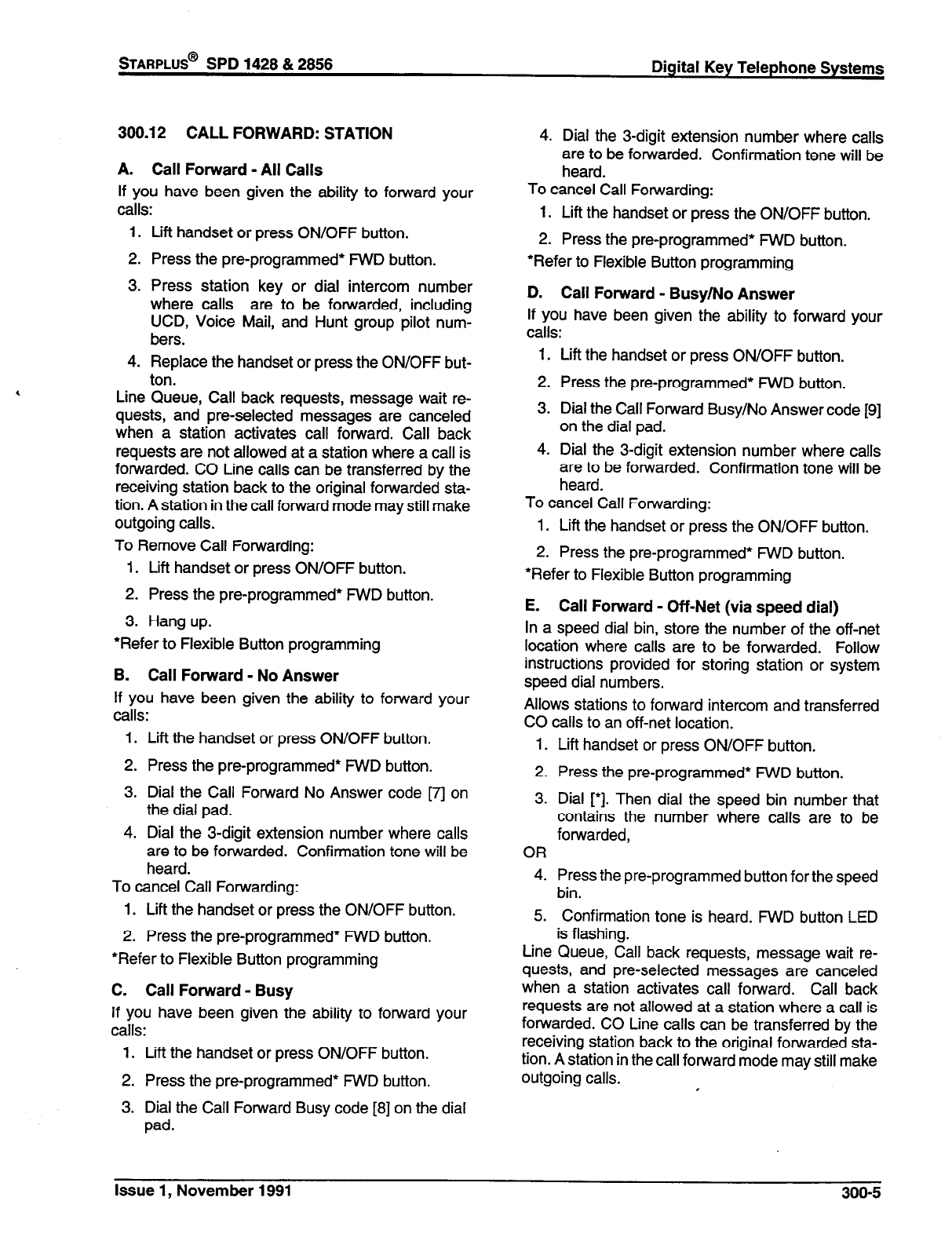 STARPLUS® SPD 1428 & 2856

Digital Key Telephone Systems

300.12 CALL FORWARD: STATION

A. Call Forward - All Calls

If you have been given the ability to forward your calls:

1. Lift handset or press ON/OFF button.

2. Press the pre-programmed* FWD button.

3. Press station key or dial intercom number where calls are to be forwarded, including UCD, Voice Mail, and Hunt group pilot numbers.

4. Replace the handset or press the ON/OFF button.

Line Queue, Call back requests, message wait requests, and pre-selected messages are canceled when a station activates call forward. Call back requests are not allowed at a station where a call is forwarded. CO Line calls can be transferred by the receiving station back to the original forwarded station. A station in the call forward mode may still make outgoing calls.

To Remove Call Forwarding:

1. Lift handset or press ON/OFF button.

2. Press the pre-programmed* FWD button.

3. Hang up.

*Refer to Flexible Button programming

B. Call Forward - No Answer

If you have been given the ability to forward your calls:

1. Lift the handset or press ON/OFF button.

2. Press the pre-programmed* FWD button.

3. Dial the Call Forward No Answer code [7] on the dial pad.

4. Dial the 3-digit extension number where calls are to be forwarded. Confirmation tone will be heard.

To cancel Call Forwarding:

1. Lift the handset or press the ON/OFF button.

2. Press the pre-programmed* FWD button.

*Refer to Flexible Button programming

C. Call Forward - Busy

If you have been given the ability to forward your calls:

1. Lift the handset or press ON/OFF button.

2. Press the pre-programmed* FWD button.

3. Dial the Call Forward Busy code [8] on the dial pad.

4. Dial the 3-digit extension number where calls are to be forwarded. Confirmation tone will be heard.

To cancel Call Forwarding:

1. Lift the handset or press the ON/OFF button.

2. Press the pre-programmed* FWD button.

*Refer to Flexible Button programming

D. Call Forward - Busy/No Answer

If you have been given the ability to forward your calls:

1. Lift the handset or press ON/OFF button.

2. Press the pre-programmed* FWD button.

3. Dial the Call Forward Busy/No Answer code [9] on the dial pad.

4. Dial the 3-digit extension number where calls are to be forwarded. Confirmation tone will be heard.

To cancel Call Forwarding:

1. Lift the handset or press the ON/OFF button.

2. Press the pre-programmed* FWD button.

*Refer to Flexible Button programming

E. Call Forward - Off-Net (via speed dial)

In a speed dial bin, store the number of the off-net location where calls are to be forwarded. Follow instructions provided for storing station or system speed dial numbers.

Allows stations to forward intercom and transferred CO calls to an off-net location.

1. Lift handset or press ON/OFF button.

2. Press the pre-programmed* FWD button.

3. Dial [*]. Then dial the speed bin number that contains the number where calls are to be forwarded,

OR

4. Press the pre-programmed button for the speed bin.

5. Confirmation tone is heard. FWD button LED is flashing.

Line Queue, Call back requests, message wait requests, and pre-selected messages are canceled when a station activates call forward. Call back requests are not allowed at a station where a call is forwarded. CO Line calls can be transferred by the receiving station back to the original forwarded station. A station in the call forward mode may still make outgoing calls.

Issue 1, November 1991

300-5